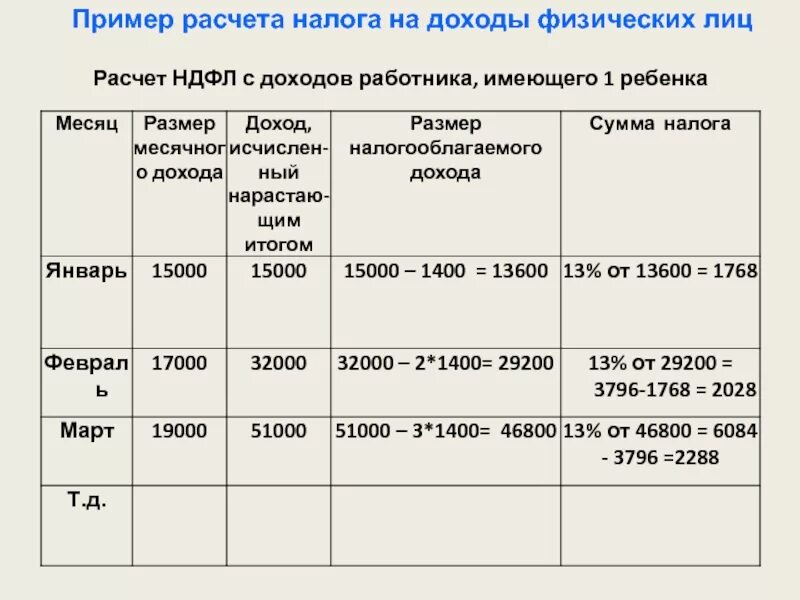 Пример расчета налога на доходы физических лиц

Расчет НДФЛ с доходов работника, имеющего 1 ребенка

| Месяц | Размер месячного дохода | Доход, исчисленный нарастающим итогом | Размер налогооблагаемого дохода | Сумма налога |
|---|---|---|---|---|
| Январь | 15000 | 15000 | 15000 – 1400 = 13600 | 13% от 13600 = 1768 |
| Февраль | 17000 | 32000 | 32000 – 2*1400= 29200 | 13% от 29200 = 3796-1768 = 2028 |
| Март | 19000 | 51000 | 51000 – 3*1400= 46800 | 13% от 46800 = 6084 - 3796 =2288 |
| Т.д. | | | | |